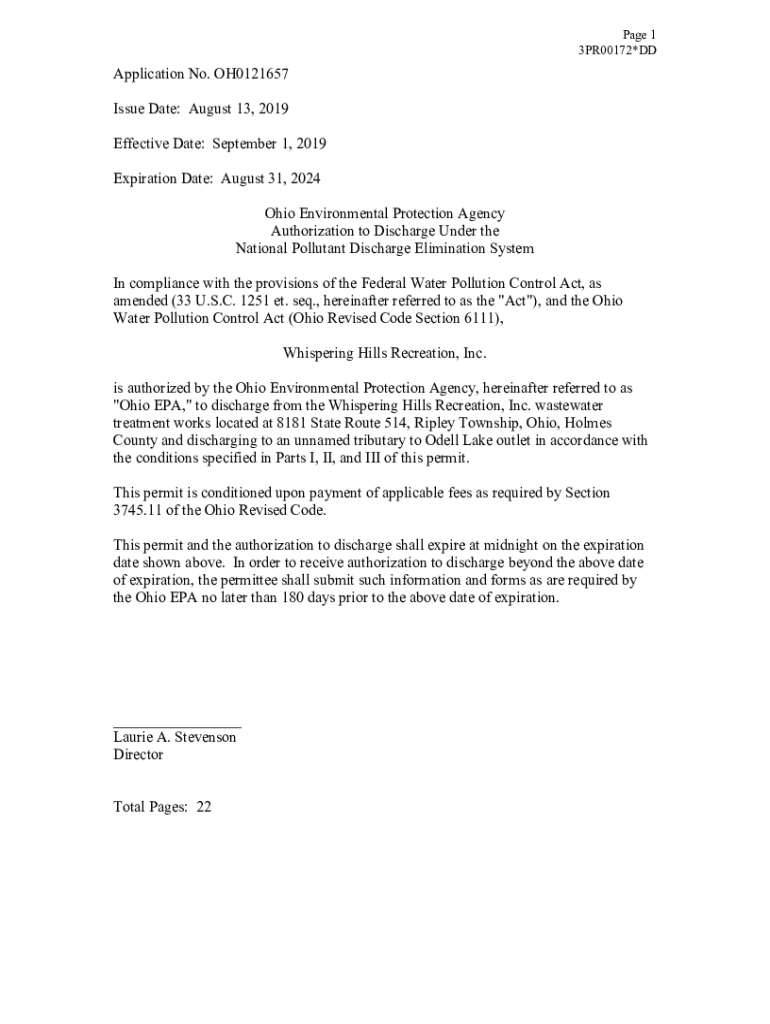 Page 1
3PR00172*DD

Application No. OH0121657

Issue Date: August 13, 2019

Effective Date: September 1, 2019

Expiration Date: August 31, 2024

Ohio Environmental Protection Agency
Authorization to Discharge Under the
National Pollutant Discharge Elimination System

In compliance with the provisions of the Federal Water Pollution Control Act, as amended (33 U.S.C. 1251 et. seq., hereinafter referred to as the "Act"), and the Ohio Water Pollution Control Act (Ohio Revised Code Section 6111),

Whispering Hills Recreation, Inc.

is authorized by the Ohio Environmental Protection Agency, hereinafter referred to as "Ohio EPA," to discharge from the Whispering Hills Recreation, Inc. wastewater treatment works located at 8181 State Route 514, Ripley Township, Ohio, Holmes County and discharging to an unnamed tributary to Odell Lake outlet in accordance with the conditions specified in Parts I, II, and III of this permit.

This permit is conditioned upon payment of applicable fees as required by Section 3745.11 of the Ohio Revised Code.

This permit and the authorization to discharge shall expire at midnight on the expiration date shown above. In order to receive authorization to discharge beyond the above date of expiration, the permittee shall submit such information and forms as are required by the Ohio EPA no later than 180 days prior to the above date of expiration.

Laurie A. Stevenson
Director

Total Pages: 22